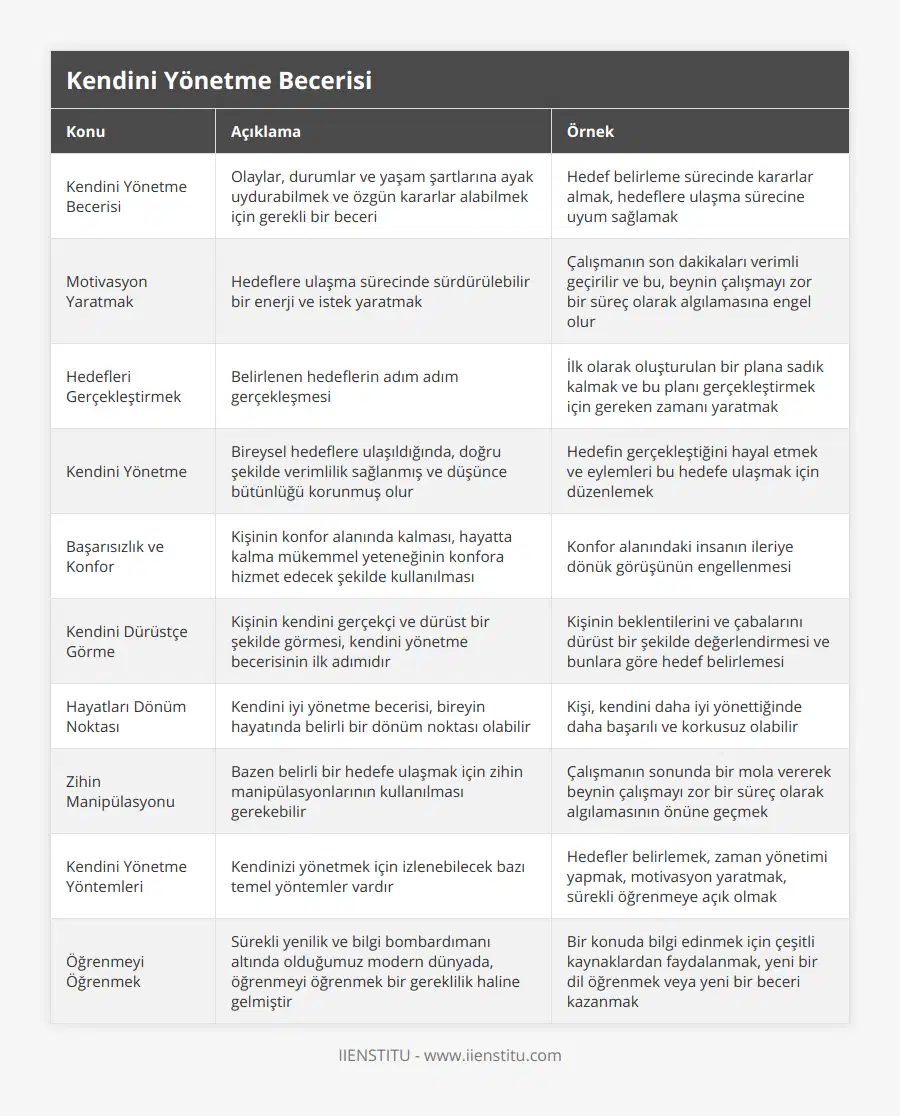 Kendini Yönetme Becerisi

| Konu | Açıklama | Örnek |
|---|---|---|
| Kendini Yönetme Becerisi | Olaylar, durumlar ve yaşam şartlarına ayak uydurabilmek ve özgün kararlar alabilmek için gerekli bir beceri | Hedef belirleme sürecinde kararlar almak, hedeflere ulaşma sürecine uyum sağlamak |
| Motivasyon Yaratmak | Hedeflere ulaşma sürecinde sürdürülebilir bir enerji ve istek yaratmak | Çalışmanın son dakikaları verimli geçirilir ve bu, beynin çalışmayı zor bir süreç olarak algılamasına engel olur |
| Hedefleri Gerçekleştirmek | Belirlenen hedeflerin adım adım gerçekleşmesi | İlk olarak oluşturulan bir plana sadık kalmak ve bu planı gerçekleştirmek için gereken zamanı yaratmak |
| Kendini Yönetme | Bireysel hedeflere ulaşıldığında, doğru şekilde verimlilik sağlanmış ve düşünce bütünlüğü korunmuş olur | Hedefin gerçekleştiğini hayal etmek ve eylemleri bu hedefe ulaşmak için düzenlemek |
| Başarısızlık ve Konfor | Kişinin konfor alanında kalması, hayatta kalma mükemmel yeteneğinin konfora hizmet edecek şekilde kullanılması | Konfor alanındaki insanın ileriye dönük görüşünün engellenmesi |
| Kendini Dürüstçe Görme | Kişinin kendini gerçekçi ve dürüst bir şekilde görmesi, kendini yönetme becerisinin ilk adımıdır | Kişinin beklentilerini ve çabalarını dürüst bir şekilde değerlendirmesi ve bunlara göre hedef belirlemesi |
| Hayatları Dönüm Noktası | Kendini iyi yönetme becerisi, bireyin hayatında belirli bir dönüm noktası olabilir | Kişi, kendini daha iyi yönettiğinde daha başarılı ve korkusuz olabilir |
| Zihin Manipülasyonu | Bazen belirli bir hedefe ulaşmak için zihin manipülasyonlarının kullanılması gerekebilir | Çalışmanın sonunda bir mola vererek beynin çalışmayı zor bir süreç olarak algılamasının önüne geçmek |
| Kendini Yönetme Yöntemleri | Kendinizi yönetmek için izlenebilecek bazı temel yöntemler vardır | Hedefler belirlemek, zaman yönetimi yapmak, motivasyon yaratmak, sürekli öğrenmeye açık olmak |
| Öğrenmeyi Öğrenmek | Sürekli yenilik ve bilgi bombardımanı altında olduğumuz modern dünyada, öğrenmeyi öğrenmek bir gereklilik haline gelmiştir | Bir konuda bilgi edinmek için çeşitli kaynaklardan faydalanmak, yeni bir dil öğrenmek veya yeni bir beceri kazanmak |

IIENSTITU - www.iienstitu.com